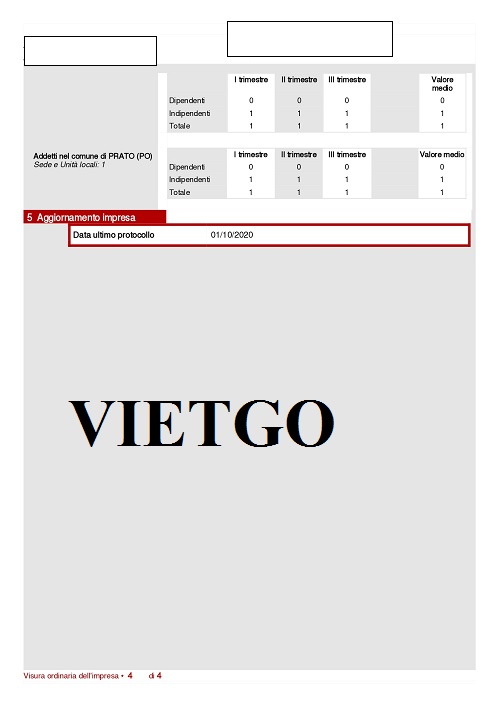 | | I trimestre | II trimestre | III trimestre | Valore medio |
|---|---|---|---|---|
| Dipendenti | 0 | 0 | 0 | 0 |
| Indipendenti | 1 | 1 | 1 | 1 |
| Totale | 1 | 1 | 1 | 1 |

Addetti nel comune di PRATO (PO)
Sede e Unità locali: 1

| | I trimestre | II trimestre | III trimestre | Valore medio |
|---|---|---|---|---|
| Dipendenti | 0 | 0 | 0 | 0 |
| Indipendenti | 1 | 1 | 1 | 1 |
| Totale | 1 | 1 | 1 | 1 |

5 Aggiornamento impresa

Data ultimo protocollo 01/10/2020

VIETGO

Visura ordinaria dell'impresa • 4 di 4